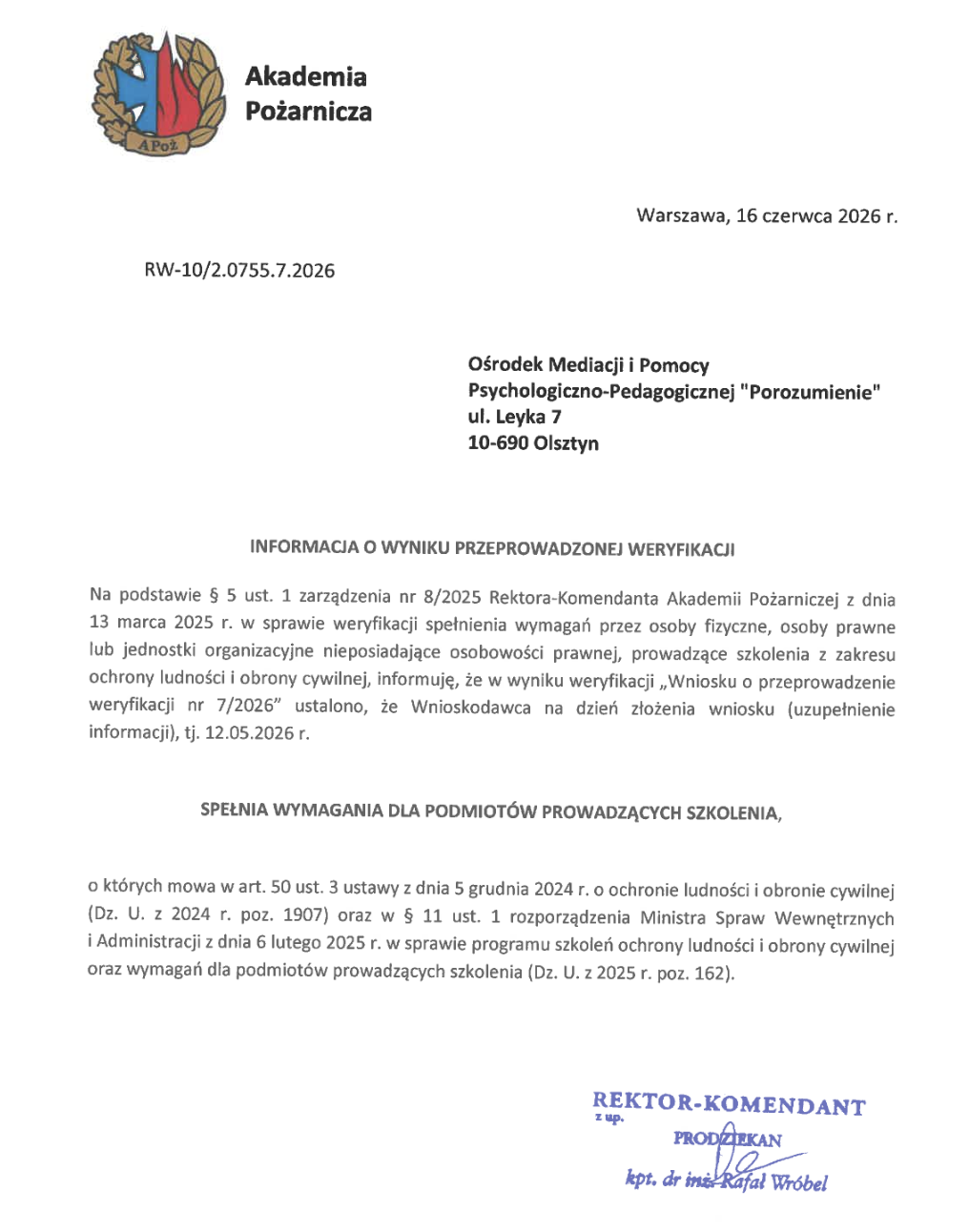 APoż

Akademia Pożarnicza

Warszawa, 16 czerwca 2026 r.

RW-10/2.0755.7.2026

Ośrodek Mediacji i Pomocy
Psychologiczno-Pedagogicznej "Porozumienie"
ul. Leyka 7
10-690 Olsztyn

INFORMACJA O WYNIKU PRZEPROWADZONEJ WERYFIKACJI

Na podstawie § 5 ust. 1 zarządzenia nr 8/2025 Rektora-Komendanta Akademii Pożarniczej z dnia 13 marca 2025 r. w sprawie weryfikacji spełnienia wymagań przez osoby fizyczne, osoby prawne lub jednostki organizacyjne nieposiadające osobowości prawnej, prowadzące szkolenia z zakresu ochrony ludności i obrony cywilnej, informuję, że w wyniku weryfikacji „Wniosku o przeprowadzenie weryfikacji nr 7/2026" ustalono, że Wnioskodawca na dzień złożenia wniosku (uzupełnienie informacji), tj. 12.05.2026 r.

SPEŁNIA WYMAGANIA DLA PODMIOTÓW PROWADZĄCYCH SZKOLENIA,

o których mowa w art. 50 ust. 3 ustawy z dnia 5 grudnia 2024 r. o ochronie ludności i obronie cywilnej (Dz. U. z 2024 r. poz. 1907) oraz w § 11 ust. 1 rozporządzenia Ministra Spraw Wewnętrznych i Administracji z dnia 6 lutego 2025 r. w sprawie programu szkoleń ochrony ludności i obrony cywilnej oraz wymagań dla podmiotów prowadzących szkolenia (Dz. U. z 2025 r. poz. 162).

REKTOR-KOMENDANT
z up.
PRODZIEKAN
kpt. dr inż. Rafał Wróbel